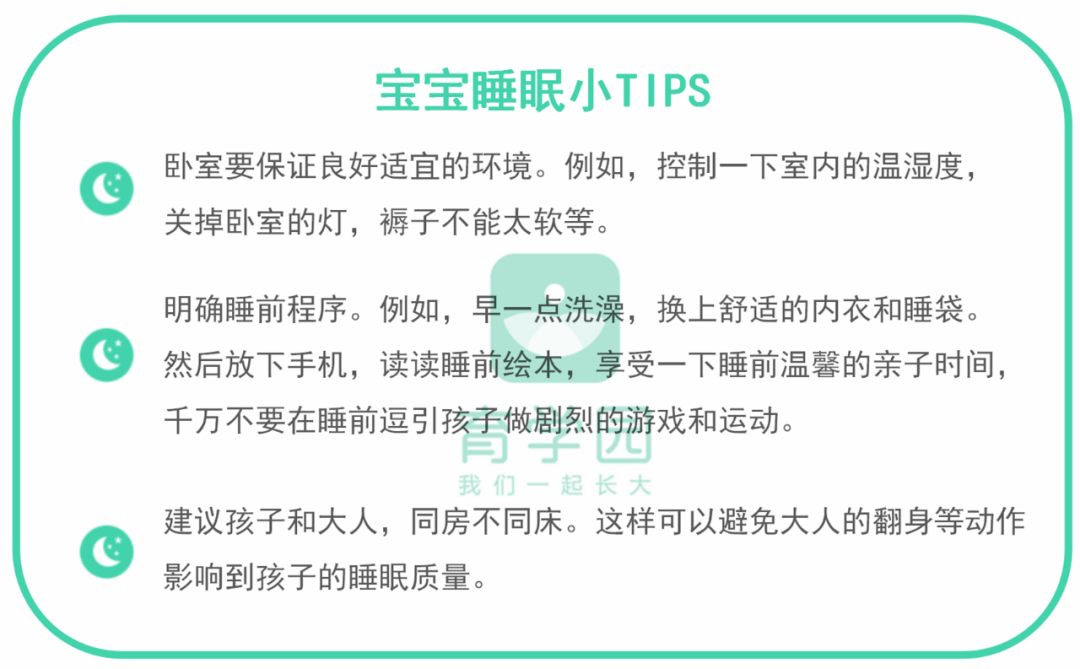 宝宝睡眠小TIPS

卧室要保证良好适宜的环境。例如，控制一下室内的温湿度，关掉卧室的灯，褥子不能太软等。

明确睡前程序。例如，早一点洗澡，换上舒适的内衣和睡袋。然后放下手机，读读睡前绘本，享受一下睡前温馨的亲子时间，千万不要在睡前逗引孩子做剧烈的游戏和运动。

育学园
我们一起长大

建议孩子和大人，同房不同床。这样可以避免大人的翻身等动作影响到孩子的睡眠质量。